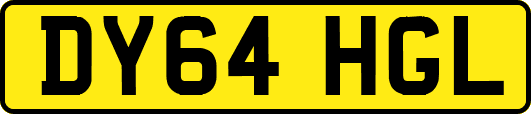 DY64 HGL